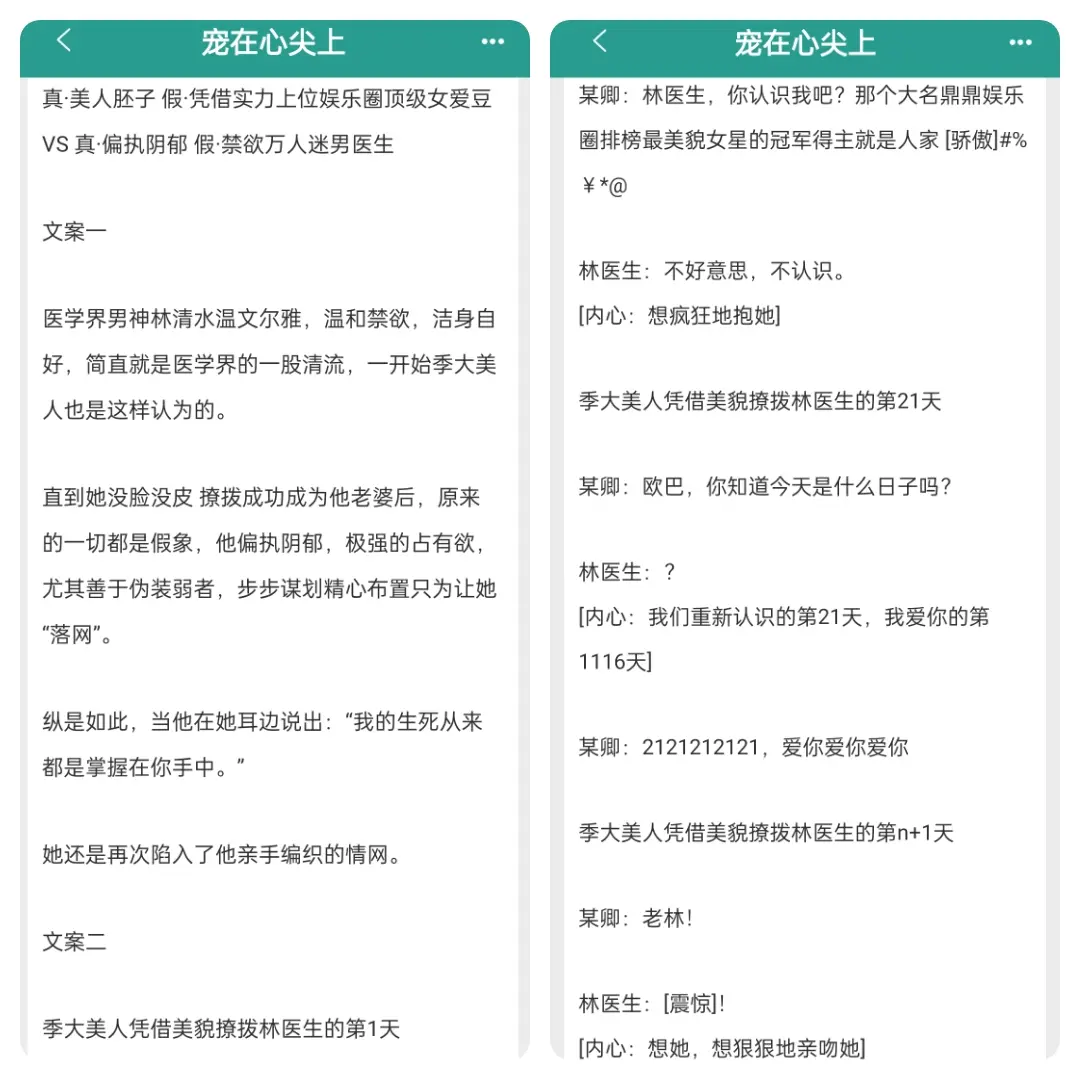 宠在心尖上

真·美人胚子 假·凭借实力上位娱乐圈顶级女爱豆 VS 真·偏执阴郁 假·禁欲万人迷男医生

文案一

医学界男神林清水温文尔雅，温和禁欲，洁身自好，简直就是医学界的一股清流，一开始季大美人也是这样认为的。

直到她没脸没皮 撩拨成功成为他老婆后，原来的一切都是假象，他偏执阴郁，极强的占有欲，尤其善于伪装弱者，步步谋划精心布置只为让她“落网”。

纵是如此，当他在她耳边说出：“我的生死从来都是掌握在你手中。”

她还是再次陷入了他亲手编织的情网。

文案二

季大美人凭借美貌撩拨林医生的第1天

宠在心尖上

某卿：林医生，你认识我吧？那个大名鼎鼎娱乐圈排榜最美貌女星的冠军得主就是人家 [骄傲]#%￥*@

林医生：不好意思，不认识。
[内心：想疯狂地抱她]

季大美人凭借美貌撩拨林医生的第21天

某卿：欧巴，你知道今天是什么日子吗？

林医生：？
[内心：我们重新认识的第21天，我爱你的第1116天]

某卿：2121212121，爱你爱你爱你

季大美人凭借美貌撩拨林医生的第n+1天

某卿：老林！

林医生：[震惊]！
[内心：想她，想狠狠地亲吻她]